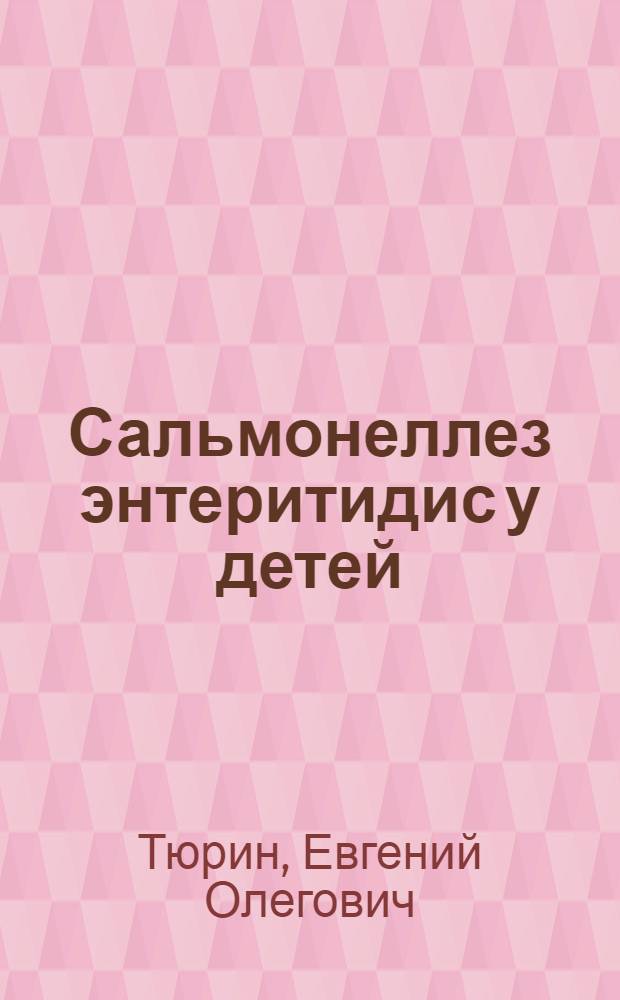 Сальмонеллез энтеритидис у детей

Тюрин, Евгений Олегович